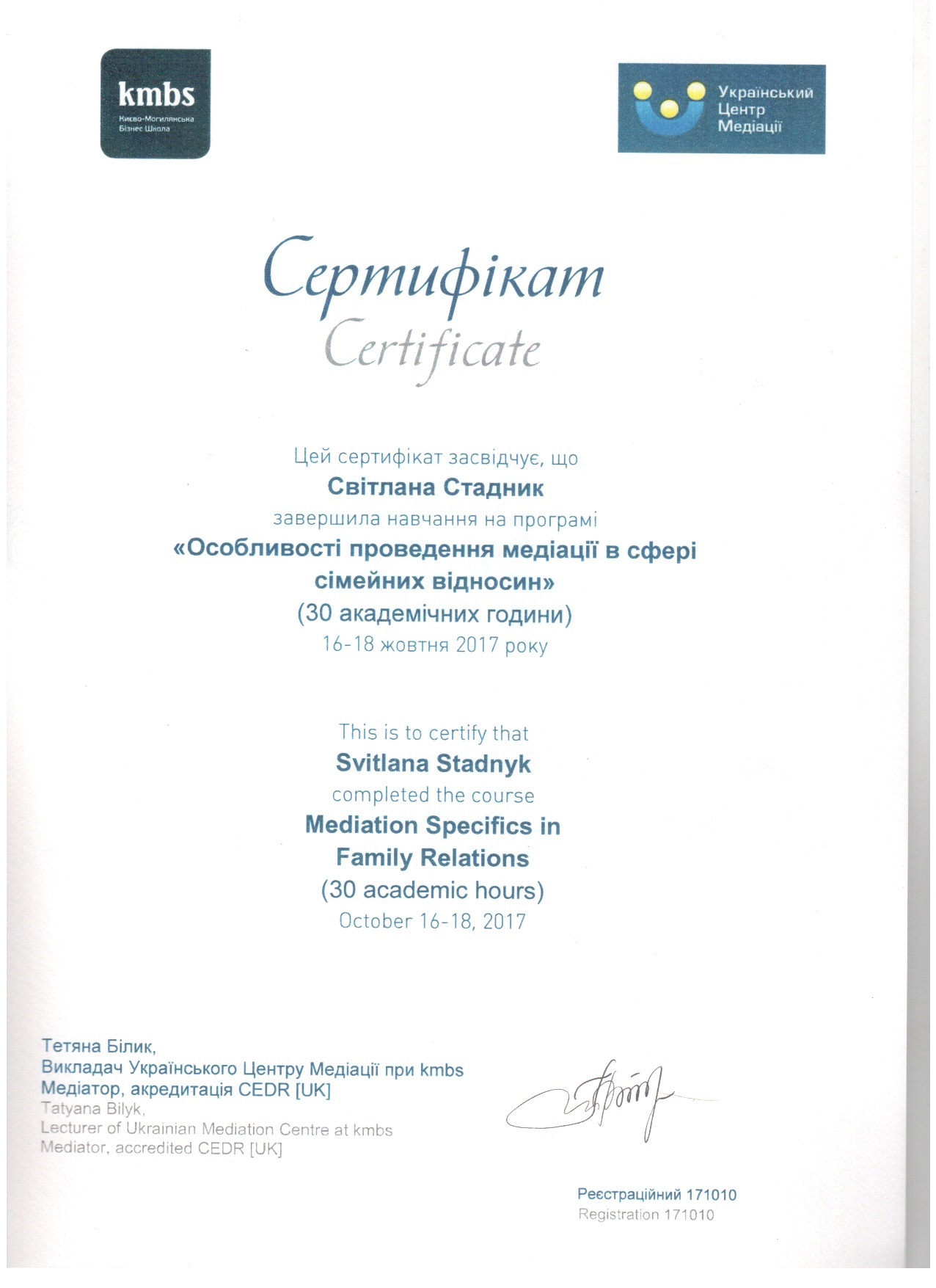 kmbs
Києво-Могилянська
Бізнес Школа

Український
Центр
Медіації

Сертифікат
Certificate

Цей сертифікат засвідчує, що
Світлана Стадник
завершила навчання на програмі
«Особливості проведення медіації в сфері сімейних відносин»
(30 академічних години)
16-18 жовтня 2017 року

This is to certify that
Svitlana Stadnyk
completed the course
Mediation Specifics in Family Relations
(30 academic hours)
October 16-18, 2017

Тетяна Білик,
Викладач Українського Центру Медіації при kmbs
Медіатор, акредитація CEDR [UK]
Tatyana Bilyk,
Lecturer of Ukrainian Mediation Centre at kmbs
Mediator, accredited CEDR [UK]

Реєстраційний 171010
Registration 171010